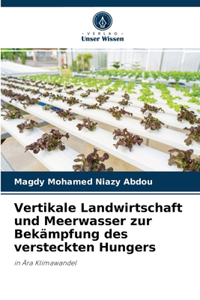 VERLAG
Unser Wissen

Magdy Mohamed Niazy Abdou

Vertikale Landwirtschaft und Meerwasser zur Bekämpfung des versteckten Hungers

in Ära Klimawandel